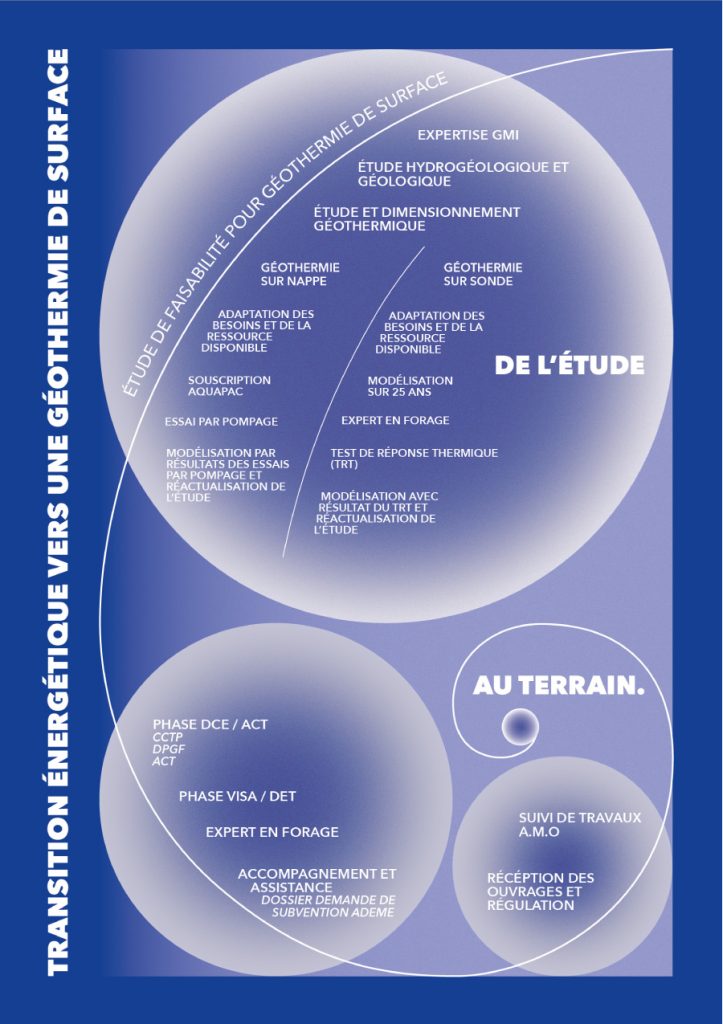 TRANSITION ÉNERGÉTIQUE VERS UNE GÉOTHERMIE DE SURFACE

ÉTUDE DE FAISABILITÉ POUR GÉOTHERMIE DE SURFACE

EXPERTISE GMI

ÉTUDE HYDROGÉOLOGIQUE ET GÉOLOGIQUE

ÉTUDE ET DIMENSIONNEMENT GÉOTHERMIQUE

GÉOTHERMIE SUR NAPPE

ADAPTATION DES BESOINS ET DE LA RESSOURCE DISPONIBLE

SOUSCRIPTION AQUAPAC

ESSAI PAR POMPAGE

MODÉLISATION PAR RÉSULTATS DES ESSAIS PAR POMPAGE ET RÉACTUALISATION DE L'ÉTUDE

GÉOTHERMIE SUR SONDE

ADAPTATION DES BESOINS ET DE LA RESSOURCE DISPONIBLE

MODÉLISATION SUR 25 ANS

EXPERT EN FORAGE

TEST DE RÉPONSE THERMIQUE (TRT)

MODÉLISATION AVEC RÉSULTAT DU TRT ET RÉACTUALISATION DE L'ÉTUDE

DE L'ÉTUDE

AU TERRAIN.

PHASE DCE / ACT
CCTP
DPGF
ACT

PHASE VISA / DET

EXPERT EN FORAGE

ACCOMPAGNEMENT ET ASSISTANCE
DOSSIER DEMANDE DE SUBVENTION ADEME

SUIVI DE TRAVAUX A.M.O

RÉCEPTION DES OUVRAGES ET RÉGULATION